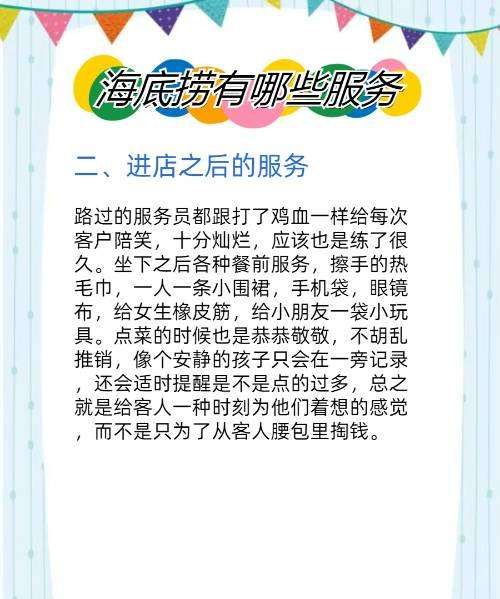 海底捞有哪些服务

二、进店之后的服务

路过的服务员都跟打了鸡血一样给每次客户陪笑，十分灿烂，应该也是练了很久。坐下之后各种餐前服务，擦手的热毛巾，一人一条小围裙，手机袋，眼镜布，给女生橡皮筋，给小朋友一袋小玩具。点菜的时候也是恭恭敬敬，不胡乱推销，像个安静的孩子只会在一旁记录，还会适时提醒是不是点的过多，总之就是给客人一种时刻为他们着想的感觉，而不是只为了从客人腰包里掏钱。